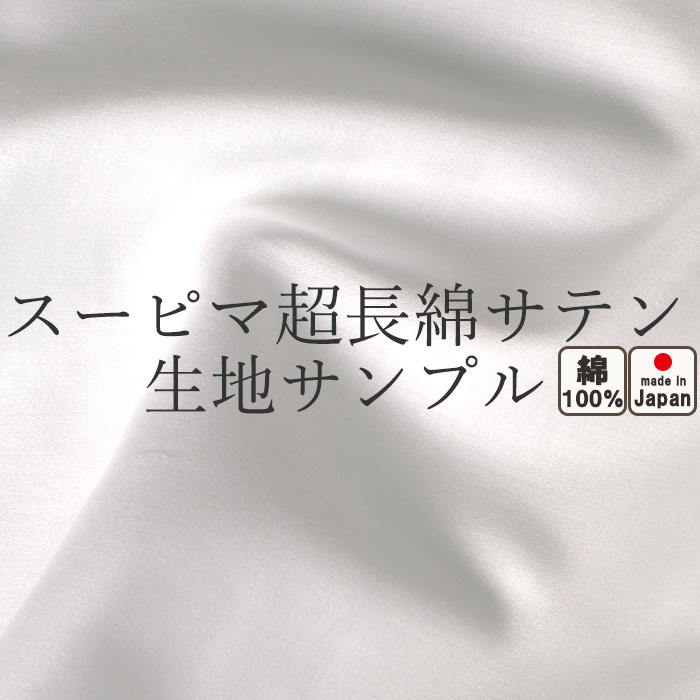 スーピマ超長綿サテン
生地サンプル

綿
100%

made in
Japan